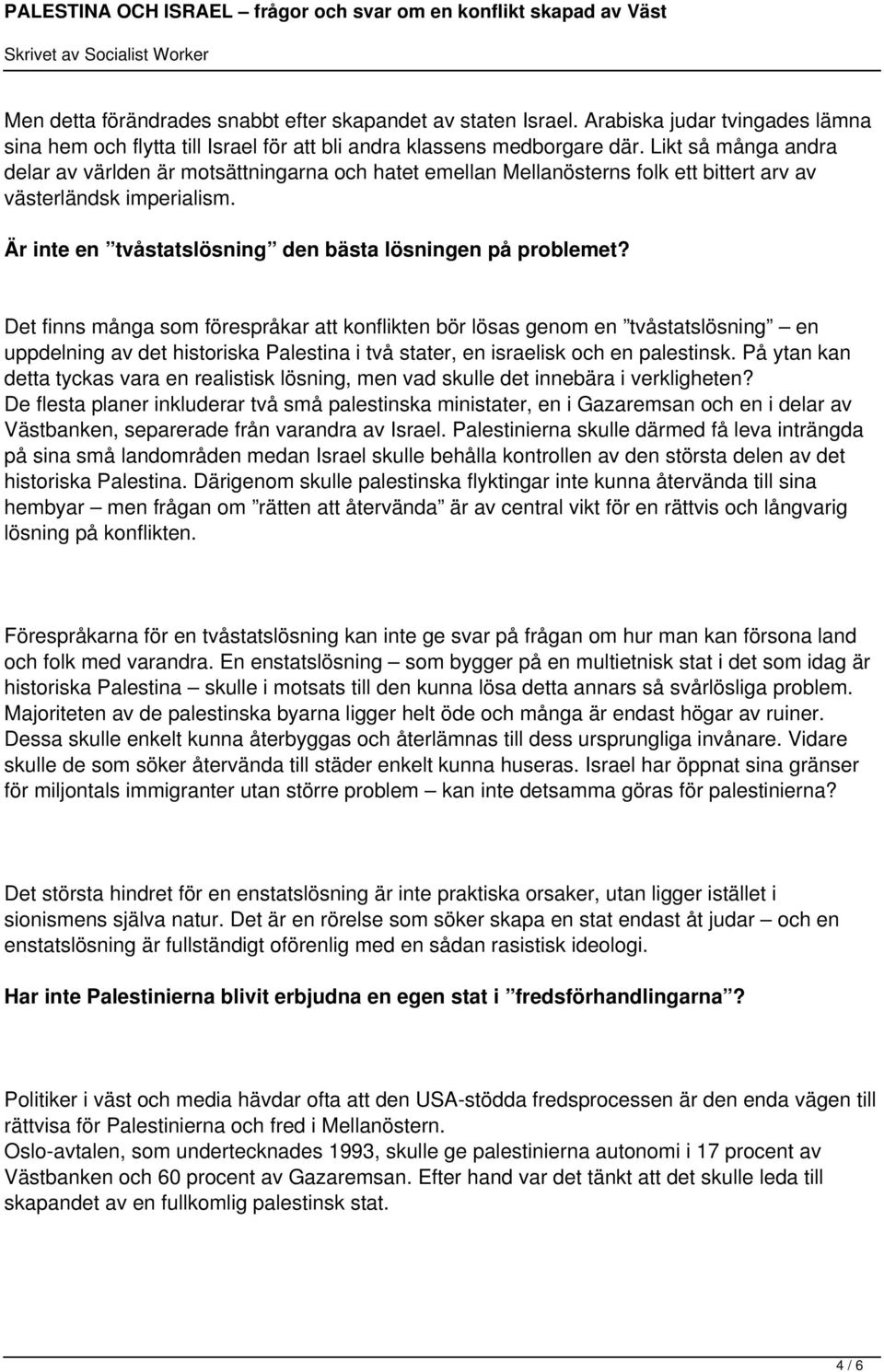 PALESTINA OCH ISRAEL – frågor och svar om en konflikt skapad av Väst
Skrivet av Socialist Worker

Men detta förändrades snabbt efter skapandet av staten Israel. Arabiska judar tvingades lämna sina hem och flytta till Israel för att bli andra klassens medborgare där. Likt så många andra delar av världen är motsättningarna och hatet emellan Mellanösterns folk ett bittert arv av västerländsk imperialism.

Är inte en ”tvåstatslösning” den bästa lösningen på problemet?

Det finns många som förespråkar att konflikten bör lösas genom en ”tvåstatslösning” – en uppdelning av det historiska Palestina i två stater, en israelisk och en palestinsk. På ytan kan detta tyckas vara en realistisk lösning, men vad skulle det innebära i verkligheten? De flesta planer inkluderar två små palestinska ministater, en i Gazaremsan och en i delar av Västbanken, separerade från varandra av Israel. Palestinierna skulle därmed få leva inträngda på sina små landområden medan Israel skulle behålla kontrollen av den största delen av det historiska Palestina. Därigenom skulle palestinska flyktingar inte kunna återvända till sina hembyar – men frågan om ”rätten att återvända” är av central vikt för en rättvis och långvarig lösning på konflikten.

Förespråkarna för en tvåstatslösning kan inte ge svar på frågan om hur man kan försona land och folk med varandra. En enstatslösning – som bygger på en multietnisk stat i det som idag är historiska Palestina – skulle i motsats till den kunna lösa detta annars så svårlösliga problem. Majoriteten av de palestinska byarna ligger helt öde och många är endast högar av ruiner. Dessa skulle enkelt kunna återbyggas och återlämnas till dess ursprungliga invånare. Vidare skulle de som söker återvända till städer enkelt kunna huseras. Israel har öppnat sina gränser för miljontals immigranter utan större problem – kan inte detsamma göras för palestinierna?

Det största hindret för en enstatslösning är inte praktiska orsaker, utan ligger istället i sionismens själva natur. Det är en rörelse som söker skapa en stat endast åt judar – och en enstatslösning är fullständigt oförenlig med en sådan rasistisk ideologi.

Har inte Palestinierna blivit erbjudna en egen stat i ”fredsförhandlingarna”?

Politiker i väst och media hävdar ofta att den USA-stödda fredsprocessen är den enda vägen till rättvisa för Palestinierna och fred i Mellanöstern.
Oslo-avtalen, som undertecknades 1993, skulle ge palestinierna autonomi i 17 procent av Västbanken och 60 procent av Gazaremsan. Efter hand var det tänkt att det skulle leda till skapandet av en fullkomlig palestinsk stat.

4 / 6